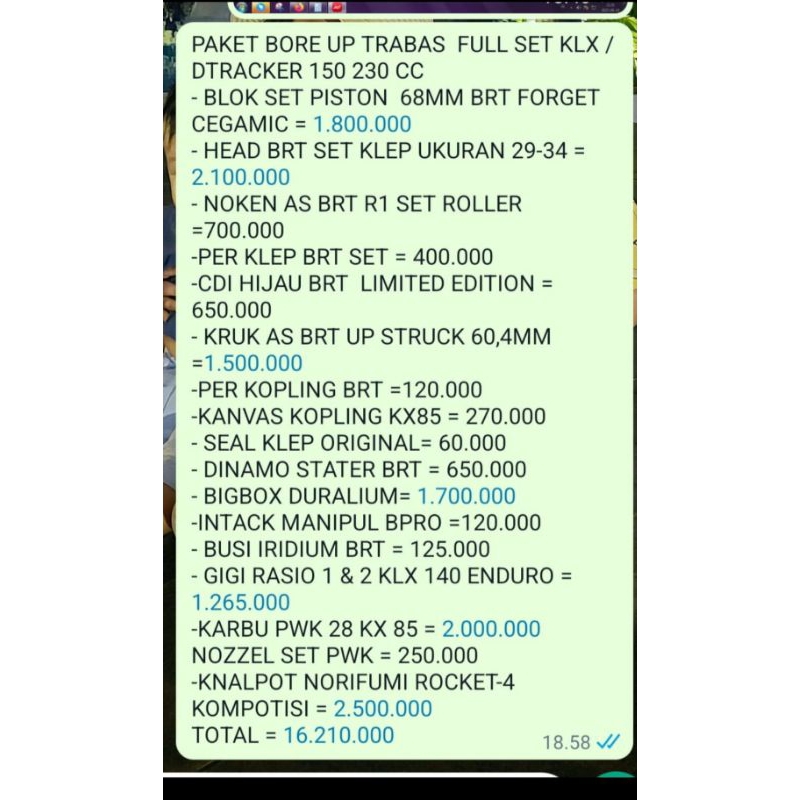 PAKET BORE UP TRABAS FULL SET KLX / DTRACKER 150 230 CC
- BLOK SET PISTON 68MM BRT FORGET CEGAMIC = 1.800.000
- HEAD BRT SET KLEP UKURAN 29-34 = 2.100.000
- NOKEN AS BRT R1 SET ROLLER =700.000
-PER KLEP BRT SET = 400.000
-CDI HIJAU BRT LIMITED EDITION = 650.000
- KRUK AS BRT UP STRUCK 60,4MM =1.500.000
-PER KOPLING BRT =120.000
-KANVAS KOPLING KX85 = 270.000
- SEAL KLEP ORIGINAL= 60.000
- DINAMO STATER BRT = 650.000
- BIGBOX DURALIUM= 1.700.000
-INTACK MANIPUL BPRO =120.000
- BUSI IRIDIUM BRT = 125.000
- GIGI RASIO 1 & 2 KLX 140 ENDURO = 1.265.000
-KARBU PWK 28 KX 85 = 2.000.000
NOZZEL SET PWK = 250.000
-KNALPOT NORIFUMI ROCKET-4 KOMPOTISI = 2.500.000
TOTAL = 16.210.000
18.58